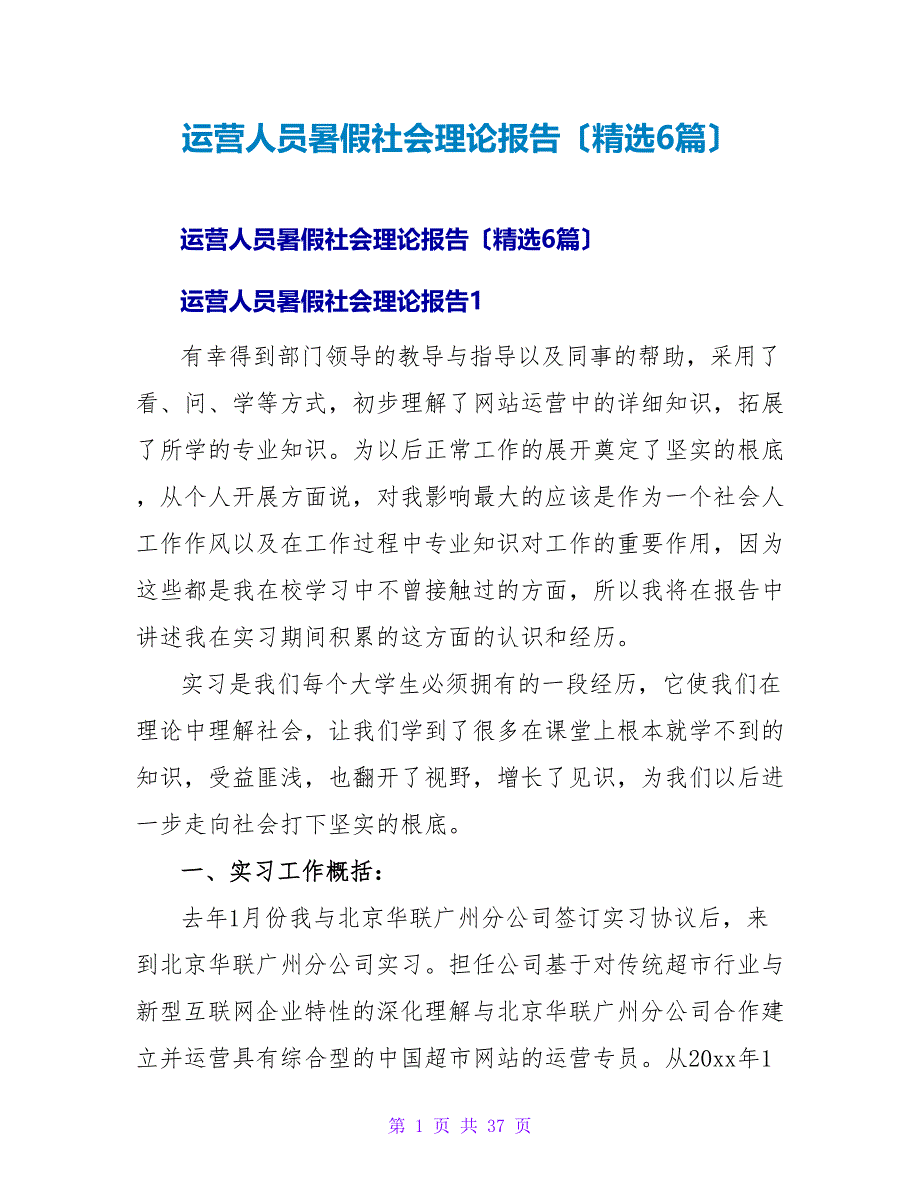 运营人员暑假社会理论报告〔精选6篇〕

运营人员暑假社会理论报告〔精选6篇〕

运营人员暑假社会理论报告1

有幸得到部门领导的教导与指导以及同事的帮助，采用了看、问、学等方式，初步理解了网站运营中的详细知识，拓展了所学的专业知识。为以后正常工作的展开奠定了坚实的根底，从个人开展方面说，对我影响最大的应该是作为一个社会人工作作风以及在工作过程中专业知识对工作的重要作用，因为这些都是我在校学习中不曾接触过的方面，所以我将在报告中讲述我在实习期间积累的这方面的认识和经历。

实习是我们每个大学生必须拥有的一段经历，它使我们在理论中理解社会，让我们学到了很多在课堂上根本就学不到的知识，受益匪浅，也翻开了视野，增长了见识，为我们以后进一步走向社会打下坚实的根底。

一、实习工作概括：

去年1月份我与北京华联广州分公司签订实习协议后，来到北京华联广州分公司实习。担任公司基于对传统超市行业与新型互联网企业特性的深化理解与北京华联广州分公司合作建立并运营具有综合型的中国超市网站的运营专员。从20xx年1

第 1 页 共 37 页